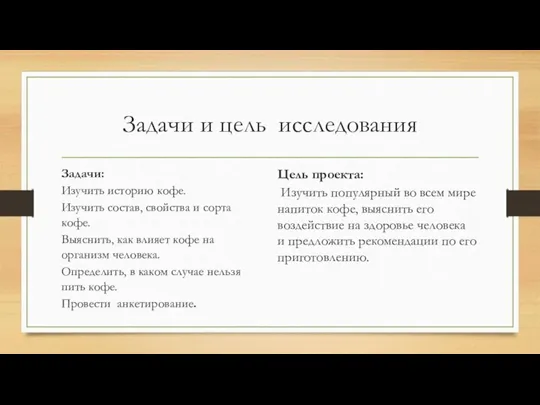 Задачи и цель исследования

Задачи:
Изучить историю кофе.
Изучить состав, свойства и сорта кофе.
Выяснить, как влияет кофе на организм человека.
Определить, в каком случае нельзя пить кофе.
Провести анкетирование.

Цель проекта:
Изучить популярный во всем мире напиток кофе, выяснить его воздействие на здоровье человека и предложить рекомендации по его приготовлению.